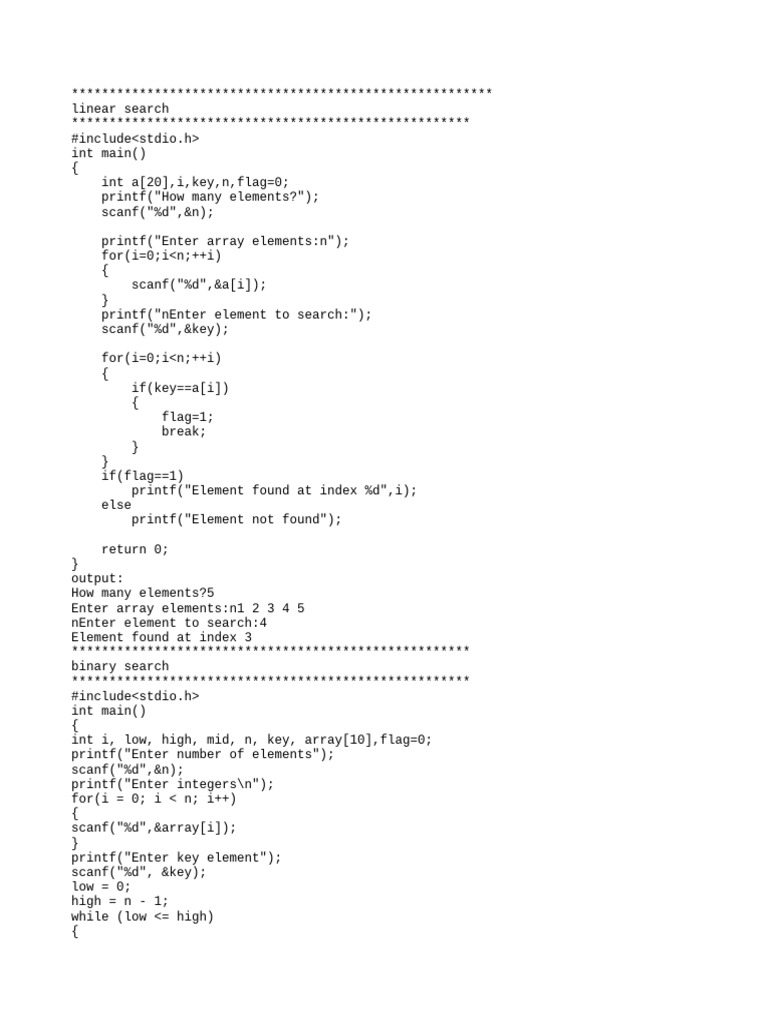 ********************************************************
linear search
*****************************************************
#include<stdio.h>
int main()
{
    int a[20],i,key,n,flag=0;
    printf("How many elements?");
    scanf("%d",&n);

    printf("Enter array elements:n");
    for(i=0;i<n;++i)
    {
        scanf("%d",&a[i]);
    }
    printf("nEnter element to search:");
    scanf("%d",&key);

    for(i=0;i<n;++i)
    {
        if(key==a[i])
        {
            flag=1;
            break;
        }
    }
    if(flag==1)
        printf("Element found at index %d",i);
    else
        printf("Element not found");

    return 0;
}
output:
How many elements?5
Enter array elements:n1 2 3 4 5
nEnter element to search:4
Element found at index 3
*****************************************************
binary search
*****************************************************
#include<stdio.h>
int main()
{
int i, low, high, mid, n, key, array[10],flag=0;
printf("Enter number of elements");
scanf("%d",&n);
printf("Enter integers\n");
for(i = 0; i < n; i++)
{
scanf("%d",&array[i]);
}
printf("Enter key element");
scanf("%d", &key);
low = 0;
high = n - 1;
while (low <= high)
{